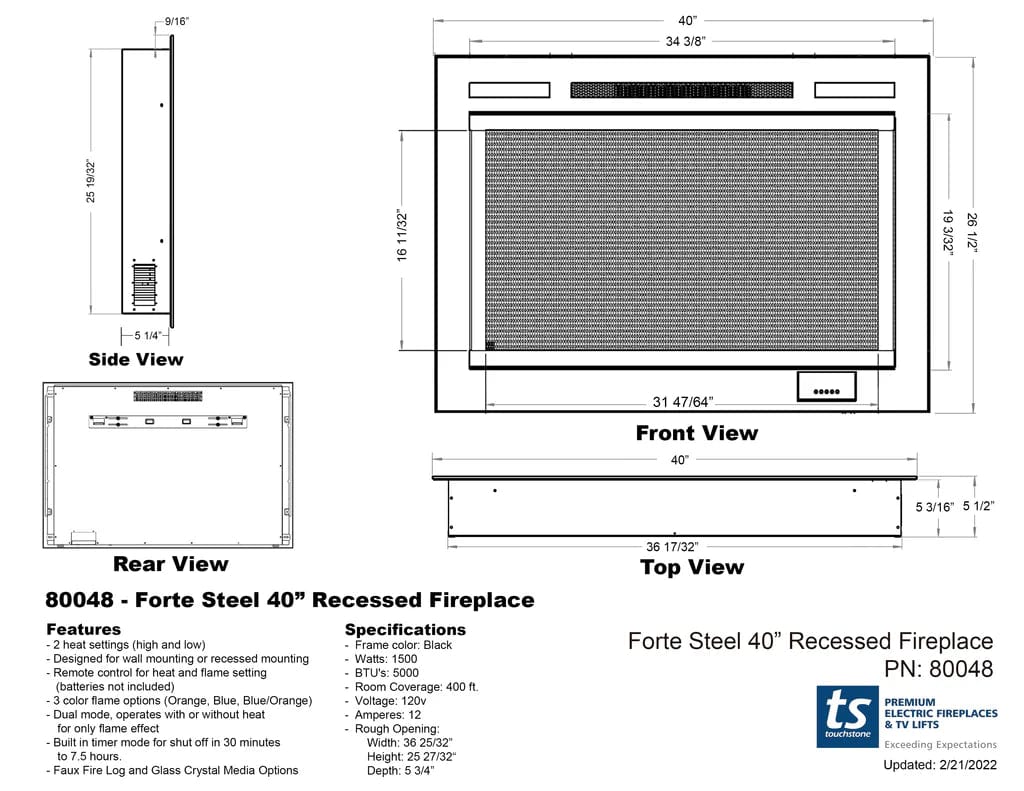 9/16"

25 19/32"

5 1/4"

Side View

40"

34 3/8"

16 11/32"

19 3/32"

26 1/2"

31 47/64"

Front View

Rear View

40"

5 3/16"

5 1/2"

36 17/32"

Top View

80048 - Forte Steel 40" Recessed Fireplace

Features
- 2 heat settings (high and low)
- Designed for wall mounting or recessed mounting
- Remote control for heat and flame setting (batteries not included)
- 3 color flame options (Orange, Blue, Blue/Orange)
- Dual mode, operates with or without heat for only flame effect
- Built in timer mode for shut off in 30 minutes to 7.5 hours.
- Faux Fire Log and Glass Crystal Media Options

Specifications
- Frame color: Black
- Watts: 1500
- BTU's: 5000
- Room Coverage: 400 ft.
- Voltage: 120v
- Amperes: 12
- Rough Opening:
Width: 36 25/32"
Height: 25 27/32"
Depth: 5 3/4"

Forte Steel 40" Recessed Fireplace
PN: 80048

ts
touchstone
PREMIUM
ELECTRIC FIREPLACES
& TV LIFTS
Exceeding Expectations

Updated: 2/21/2022